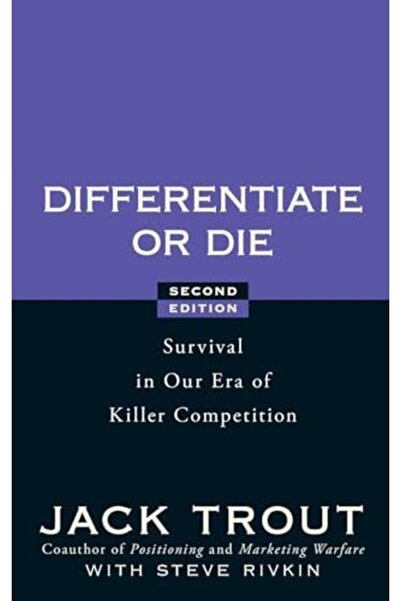 DIFFERENTIATE OR DIE

SECOND EDITION

Survival in Our Era of Killer Competition

JACK TROUT
Coauthor of Positioning and Marketing Warfare
WITH STEVE RIVKIN